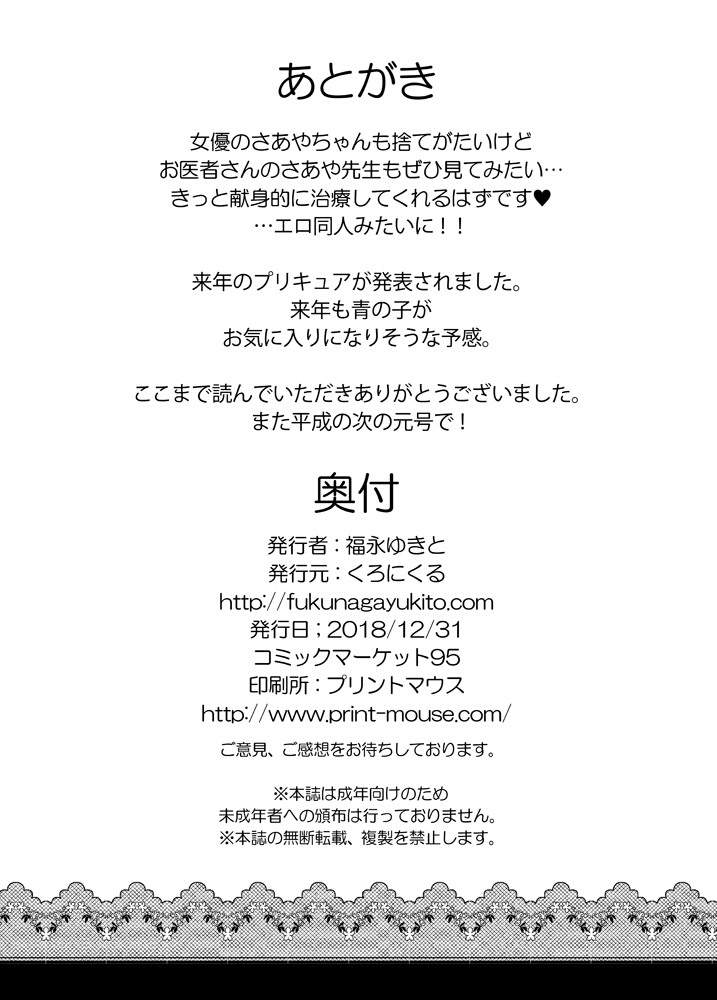 あとがき

女優のさあやちゃんも捨てがたいけど
お医者さんのさあや先生もぜひ見てみたい…
きっと献身的に治療してくれるはずです♥
…エロ同人みたいに！！

来年のプリキュアが発表されました。
来年も青の子が
お気に入りになりそうな予感。

ここまで読んでいただきありがとうございました。
また平成の次の元号で！

奥付

発行者：福永ゆきと
発行元：くろにくる
http://fukunagayukito.com
発行日；2018/12/31
コミックマーケット95
印刷所：プリントマウス
http://www.print-mouse.com/

ご意見、ご感想をお待ちしております。

※本誌は成年向けのため
未成年者への頒布は行っておりません。
※本誌の無断転載、複製を禁止します。